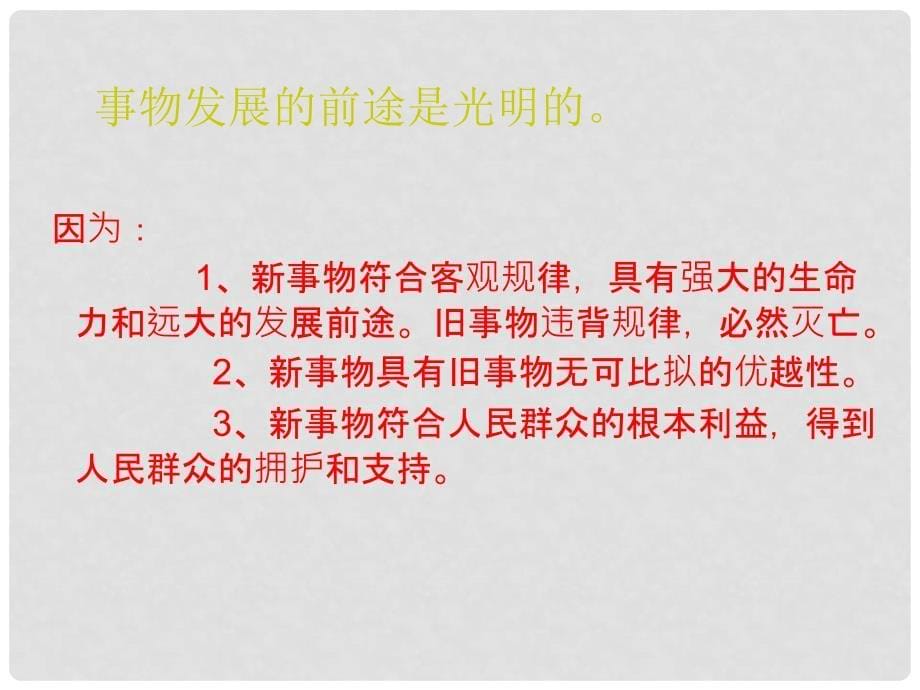 事物发展的前途是光明的。

因为：

1、新事物符合客观规律，具有强大的生命力和远大的发展前途。旧事物违背规律，必然灭亡。

2、新事物具有旧事物无可比拟的优越性。

3、新事物符合人民群众的根本利益，得到人民群众的拥护和支持。